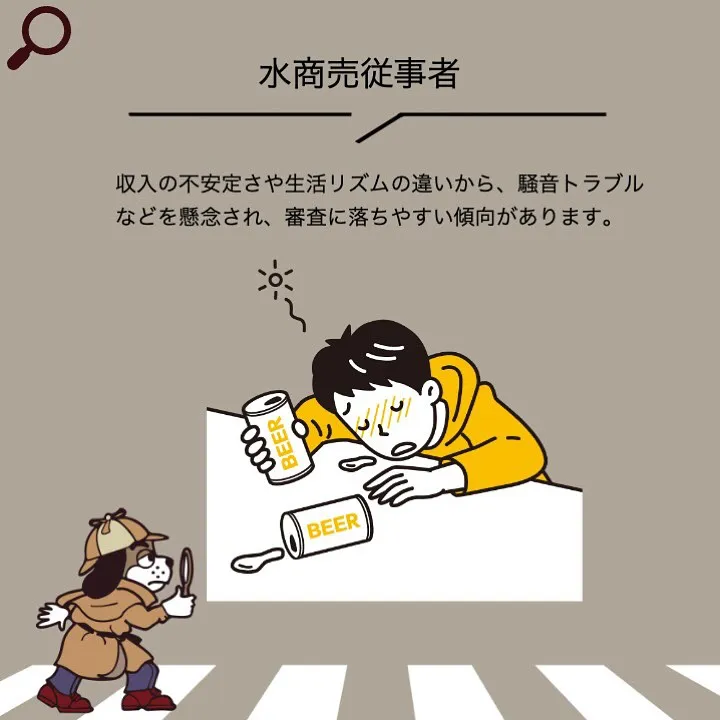 水商売従事者

収入の不安定さや生活リズムの違いから、騒音トラブルなどを懸念され、審査に落ちやすい傾向があります。

BEER

BEER